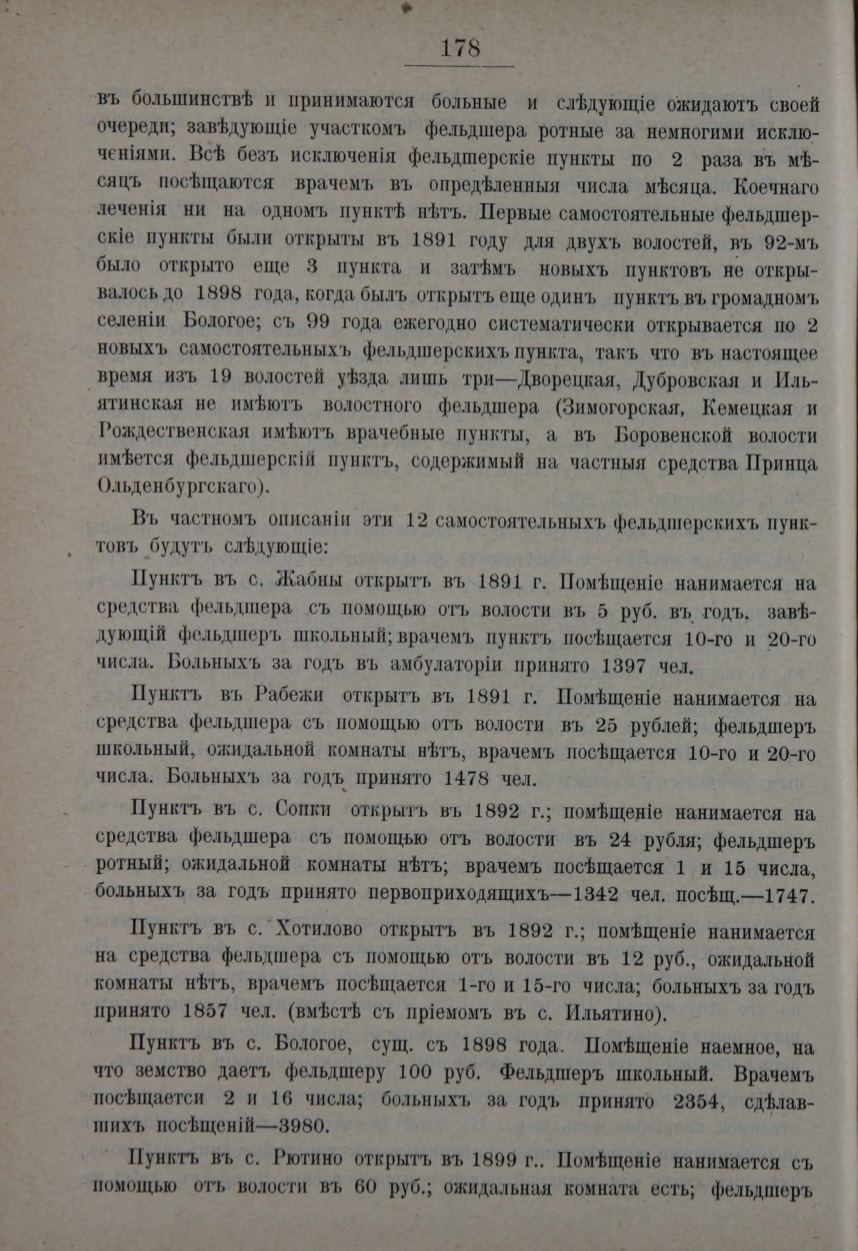 178

въ большинствѣ и принимаются больные и слѣдующіе ожидаютъ своей очереди; завѣдующіе участкомъ фельдшера ротные за немногими исключеніями. Всѣ безъ исключенія фельдшерскіе пункты по 2 раза въ мѣсяцъ посѣщаются врачемъ въ опредѣленныя числа мѣсяца. Коечнаго леченія ни на одномъ пунктѣ нѣтъ. Первые самостоятельные фельдшерскіе пункты были открыты въ 1891 году для двухъ волостей, въ 92-мъ было открыто еще 3 пункта и затѣмъ новыхъ пунктовъ не открывалось до 1898 года, когда былъ открытъ еще одинъ пунктъ въ громадномъ селеніи Бологое; съ 99 года ежегодно систематически открывается по 2 новыхъ самостоятельныхъ фельдшерскихъ пункта, такъ что въ настоящее время изъ 19 волостей уѣзда лишь три—Дворецкая, Дубровская и Ильятинская не имѣютъ волостного фельдшера (Зимогорская, Кемецкая и Рождественская имѣютъ врачебные пункты, а въ Боровенской волости имѣется фельдшерскій пунктъ, содержимый на частныя средства Принца Ольденбургскаго).

Въ частномъ описаніи эти 12 самостоятельныхъ фельдшерскихъ пунктовъ будутъ слѣдующіе:

Пунктъ въ с. Жабны открытъ въ 1891 г. Помѣщеніе нанимается на средства фельдшера съ помощью отъ волости въ 5 руб. въ годъ. завѣдующій фельдшеръ школьный; врачемъ пунктъ посѣщается 10-го и 20-го числа. Больныхъ за годъ въ амбулаторіи принято 1397 чел.

Пунктъ въ Рабежи открытъ въ 1891 г. Помѣщеніе нанимается на средства фельдшера съ помощью отъ волости въ 25 рублей; фельдшеръ школьный, ожидальной комнаты нѣтъ, врачемъ посѣщается 10-го и 20-го числа. Больныхъ за годъ принято 1478 чел.

Пунктъ въ с. Сопки открытъ въ 1892 г.; помѣщеніе нанимается на средства фельдшера съ помощью отъ волости въ 24 рубля; фельдшеръ ротный; ожидальной комнаты нѣтъ; врачемъ посѣщается 1 и 15 числа, больныхъ за годъ принято первоприходящихъ—1342 чел. посѣщ.—1747.

Пунктъ въ с. Хотилово открытъ въ 1892 г.; помѣщеніе нанимается на средства фельдшера съ помощью отъ волости въ 12 руб., ожидальной комнаты нѣтъ, врачемъ посѣщается 1-го и 15-го числа; больныхъ за годъ принято 1857 чел. (вмѣстѣ съ пріемомъ въ с. Ильятино).

Пунктъ въ с. Бологое, сущ. съ 1898 года. Помѣщеніе наемное, на что земство даетъ фельдшеру 100 руб. Фельдшеръ школьный. Врачемъ посѣщаетси 2 и 16 числа; больныхъ за годъ принято 2354, сдѣлавшихъ посѣщеній—3980.

Пунктъ въ с. Рютино открытъ въ 1899 г.. Помѣщеніе нанимается съ помощью отъ волости въ 60 руб.; ожидальная комната есть; фельдшеръ